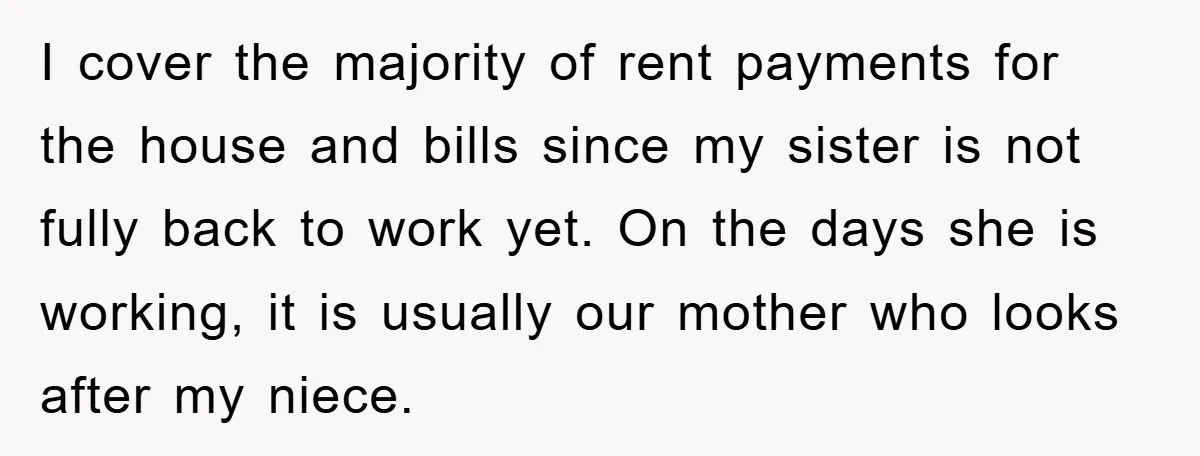 I cover the majority of rent payments for the house and bills since my sister is not fully back to work yet. On the days she is working, it is usually our mother who looks after my niece.